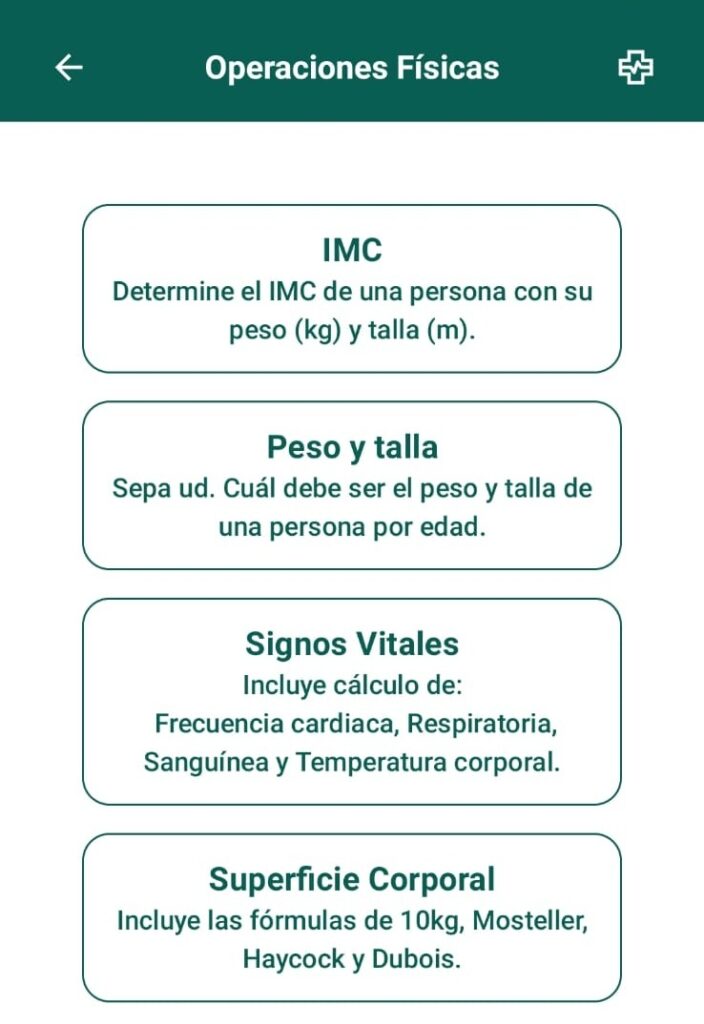 Operaciones Físicas

IMC
Determine el IMC de una persona con su peso (kg) y talla (m).

Peso y talla
Sepa ud. Cuál debe ser el peso y talla de una persona por edad.

Signos Vitales
Incluye cálculo de:
Frecuencia cardiaca, Respiratoria, Sanguínea y Temperatura corporal.

Superficie Corporal
Incluye las fórmulas de 10kg, Mosteller, Haycock y Dubois.